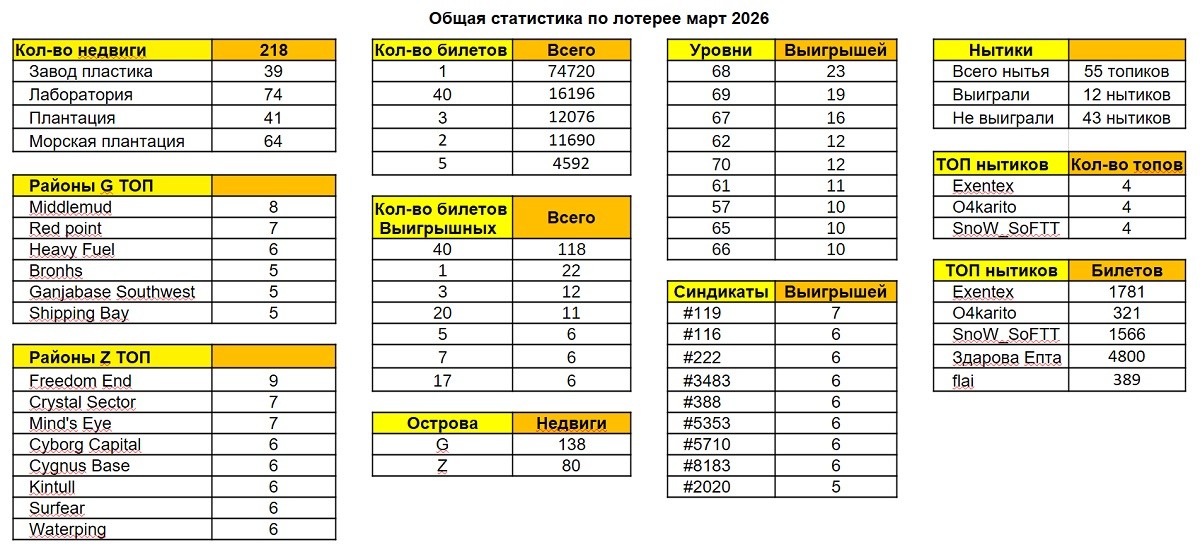 Общая статистика по лотерее март 2026

| Кол-во недвиги | 218 |
|---|---|
| Завод пластика | 39 |
| Лаборатория | 74 |
| Плантация | 41 |
| Морская плантация | 64 |

| Районы G ТОП | |
|---|---|
| Middlemud | 8 |
| Red point | 7 |
| Heavy Fuel | 6 |
| Bronhs | 5 |
| Ganjabase Southwest | 5 |
| Shipping Bay | 5 |

| Районы Z ТОП | |
|---|---|
| Freedom End | 9 |
| Crystal Sector | 7 |
| Mind's Eye | 7 |
| Cyborg Capital | 6 |
| Cygnus Base | 6 |
| Kintull | 6 |
| Surfear | 6 |
| Waterping | 6 |

| Кол-во билетов | Всего |
|---|---|
| 1 | 74720 |
| 40 | 16196 |
| 3 | 12076 |
| 2 | 11690 |
| 5 | 4592 |

| Кол-во билетов Выигрышных | Всего |
|---|---|
| 40 | 118 |
| 1 | 22 |
| 3 | 12 |
| 20 | 11 |
| 5 | 6 |
| 7 | 6 |
| 17 | 6 |

| Острова | Недвиги |
|---|---|
| G | 138 |
| Z | 80 |

| Уровни | Выигрышей |
|---|---|
| 68 | 23 |
| 69 | 19 |
| 67 | 16 |
| 62 | 12 |
| 70 | 12 |
| 61 | 11 |
| 57 | 10 |
| 65 | 10 |
| 66 | 10 |

| Синдикаты | Выигрышей |
|---|---|
| #119 | 7 |
| #116 | 6 |
| #222 | 6 |
| #3483 | 6 |
| #388 | 6 |
| #5353 | 6 |
| #5710 | 6 |
| #8183 | 6 |
| #2020 | 5 |

| Нытики | |
|---|---|
| Всего нытья | 55 топиков |
| Выиграли | 12 нытиков |
| Не выиграли | 43 нытиков |

| ТОП нытиков | Кол-во топов |
|---|---|
| Exentex | 4 |
| O4karito | 4 |
| SnoW_SoFTT | 4 |

| ТОП нытиков | Билетов |
|---|---|
| Exentex | 1781 |
| O4karito | 321 |
| SnoW_SoFTT | 1566 |
| Здарова Епта | 4800 |
| flai | 389 |